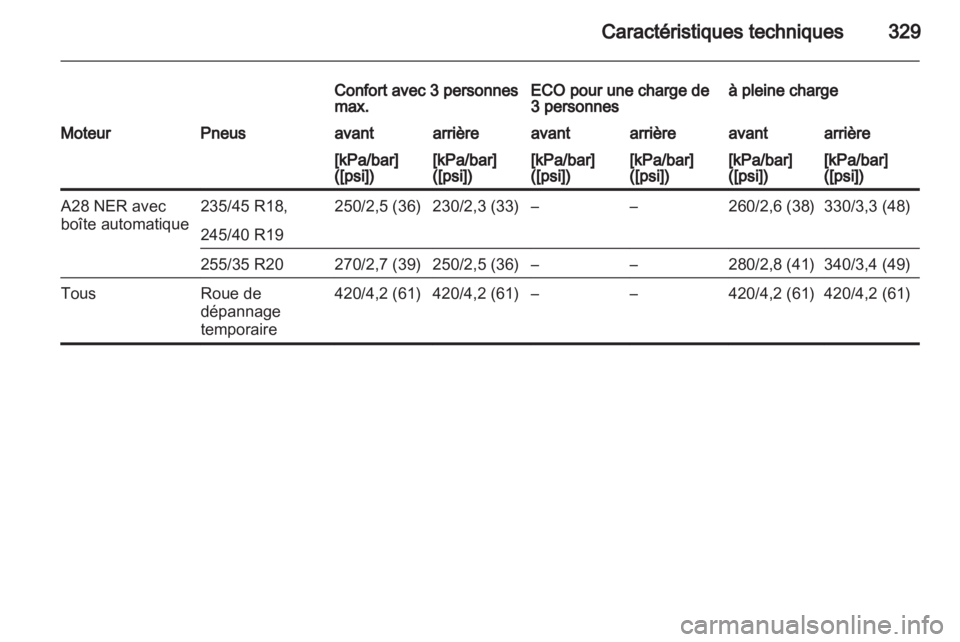 Caractéristiques techniques 329

| | | Confort avec 3 personnes max. | | ECO pour une charge de 3 personnes | | à pleine charge | |
|---|---|---|---|---|---|---|---|
| Moteur | Pneus | avant | arrière | avant | arrière | avant | arrière |
| | | [kPa/bar] ([psi]) | [kPa/bar] ([psi]) | [kPa/bar] ([psi]) | [kPa/bar] ([psi]) | [kPa/bar] ([psi]) | [kPa/bar] ([psi]) |
| A28 NER avec boîte automatique | 235/45 R18, 245/40 R19 | 250/2,5 (36) | 230/2,3 (33) | – | – | 260/2,6 (38) | 330/3,3 (48) |
| | 255/35 R20 | 270/2,7 (39) | 250/2,5 (36) | – | – | 280/2,8 (41) | 340/3,4 (49) |
| Tous | Roue de dépannage temporaire | 420/4,2 (61) | 420/4,2 (61) | – | – | 420/4,2 (61) | 420/4,2 (61) |

carmanualsonline.info